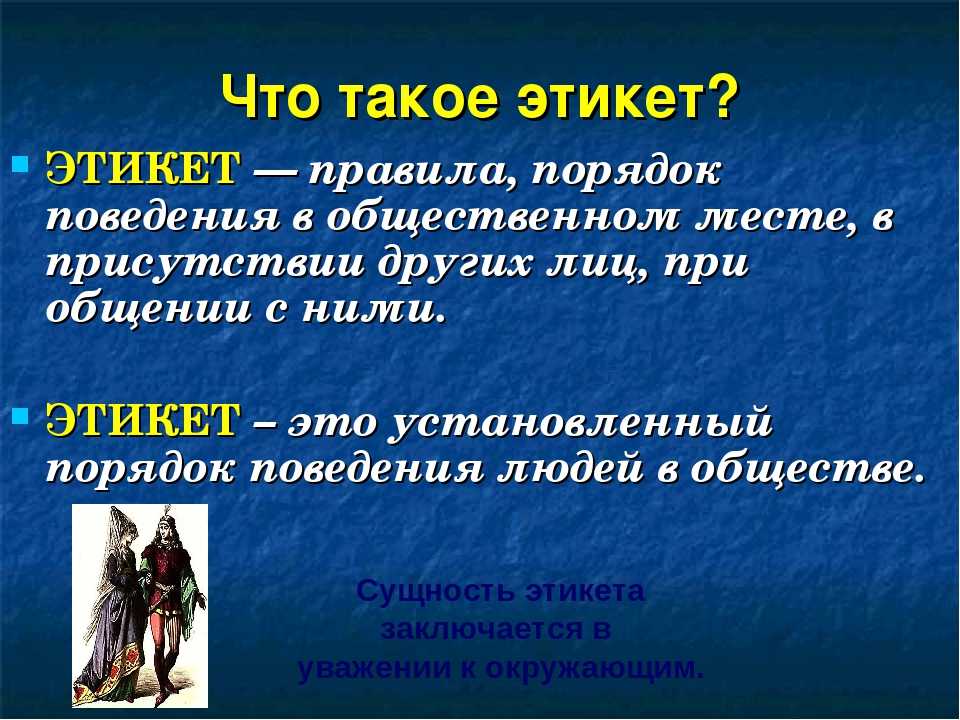 Что такое этикет?

ЭТИКЕТ — правила, порядок поведения в общественном месте, в присутствии других лиц, при общении с ними.

ЭТИКЕТ – это установленный порядок поведения людей в обществе.

Сущность этикета заключается в уважении к окружающим.